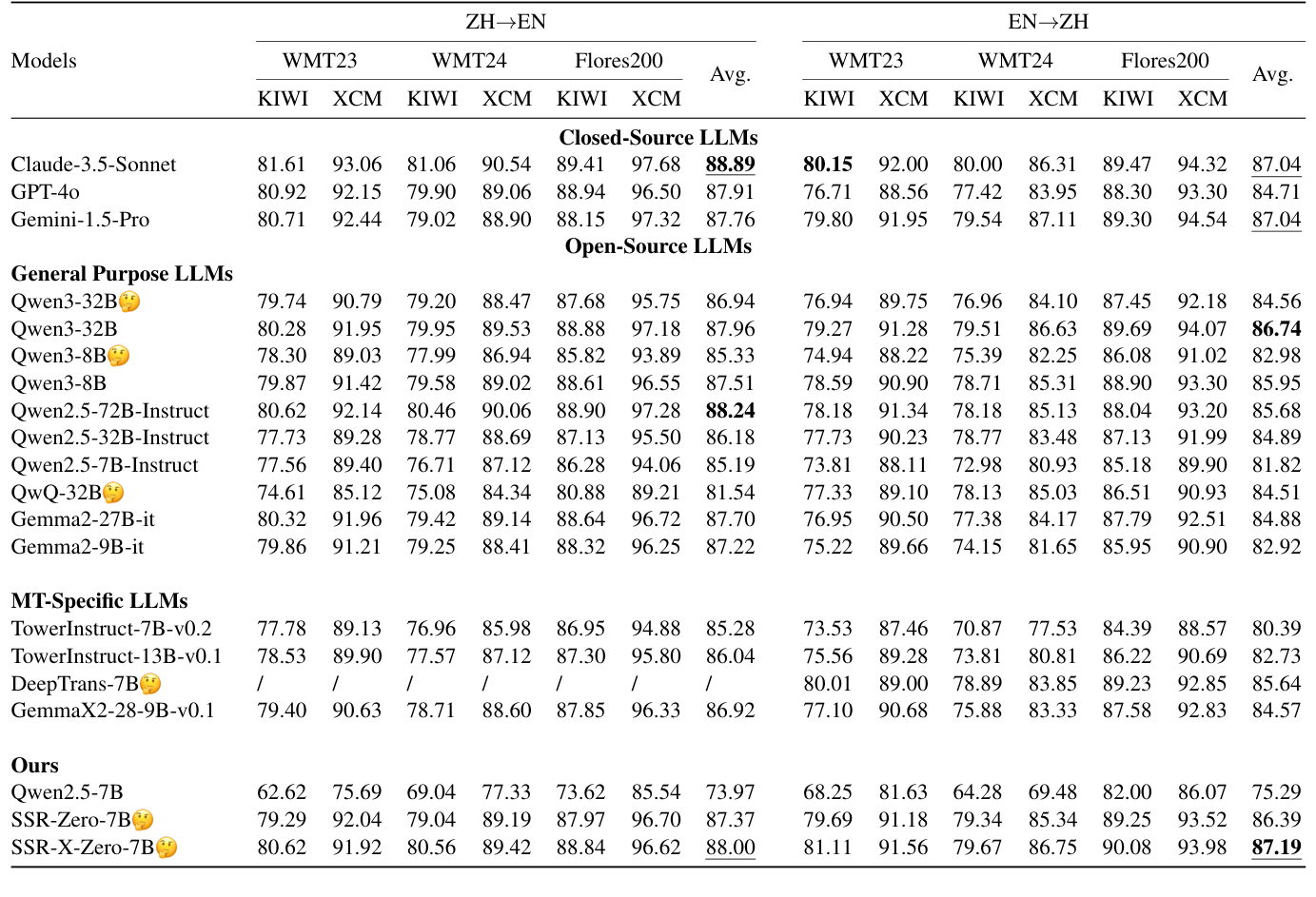 | Models | ZH→EN WMT23 KIWI | ZH→EN WMT23 XCM | ZH→EN WMT24 KIWI | ZH→EN WMT24 XCM | ZH→EN Flores200 KIWI | ZH→EN Flores200 XCM | ZH→EN Avg. | EN→ZH WMT23 KIWI | EN→ZH WMT23 XCM | EN→ZH WMT24 KIWI | EN→ZH WMT24 XCM | EN→ZH Flores200 KIWI | EN→ZH Flores200 XCM | EN→ZH Avg. |
|---|---|---|---|---|---|---|---|---|---|---|---|---|---|---|
| **Closed-Source LLMs** | | | | | | | | | | | | | | |
| Claude-3.5-Sonnet | 81.61 | 93.06 | 81.06 | 90.54 | 89.41 | 97.68 | **88.89** | **80.15** | 92.00 | 80.00 | 86.31 | 89.47 | 94.32 | 87.04 |
| GPT-4o | 80.92 | 92.15 | 79.90 | 89.06 | 88.94 | 96.50 | 87.91 | 76.71 | 88.56 | 77.42 | 83.95 | 88.30 | 93.30 | 84.71 |
| Gemini-1.5-Pro | 80.71 | 92.44 | 79.02 | 88.90 | 88.15 | 97.32 | 87.76 | 79.80 | 91.95 | 79.54 | 87.11 | 89.30 | 94.54 | 87.04 |
| **Open-Source LLMs** | | | | | | | | | | | | | | |
| **General Purpose LLMs** | | | | | | | | | | | | | | |
| Qwen3-32B🤔 | 79.74 | 90.79 | 79.20 | 88.47 | 87.68 | 95.75 | 86.94 | 76.94 | 89.75 | 76.96 | 84.10 | 87.45 | 92.18 | 84.56 |
| Qwen3-32B | 80.28 | 91.95 | 79.95 | 89.53 | 88.88 | 97.18 | 87.96 | 79.27 | 91.28 | 79.51 | 86.63 | 89.69 | 94.07 | **86.74** |
| Qwen3-8B🤔 | 78.30 | 89.03 | 77.99 | 86.94 | 85.82 | 93.89 | 85.33 | 74.94 | 88.22 | 75.39 | 82.25 | 86.08 | 91.02 | 82.98 |
| Qwen3-8B | 79.87 | 91.42 | 79.58 | 89.02 | 88.61 | 96.55 | 87.51 | 78.59 | 90.90 | 78.71 | 85.31 | 88.90 | 93.30 | 85.95 |
| Qwen2.5-72B-Instruct | 80.62 | 92.14 | 80.46 | 90.06 | 88.90 | 97.28 | **88.24** | 78.18 | 91.34 | 78.18 | 85.13 | 88.04 | 93.20 | 85.68 |
| Qwen2.5-32B-Instruct | 77.73 | 89.28 | 78.77 | 88.69 | 87.13 | 95.50 | 86.18 | 77.73 | 90.23 | 78.77 | 83.48 | 87.13 | 91.99 | 84.89 |
| Qwen2.5-7B-Instruct | 77.56 | 89.40 | 76.71 | 87.12 | 86.28 | 94.06 | 85.19 | 73.81 | 88.11 | 72.98 | 80.93 | 85.18 | 89.90 | 81.82 |
| QwQ-32B🤔 | 74.61 | 85.12 | 75.08 | 84.34 | 80.88 | 89.21 | 81.54 | 77.33 | 89.10 | 78.13 | 85.03 | 86.51 | 90.93 | 84.51 |
| Gemma2-27B-it | 80.32 | 91.96 | 79.42 | 89.14 | 88.64 | 96.72 | 87.70 | 76.95 | 90.50 | 77.38 | 84.17 | 87.79 | 92.51 | 84.88 |
| Gemma2-9B-it | 79.86 | 91.21 | 79.25 | 88.41 | 88.32 | 96.25 | 87.22 | 75.22 | 89.66 | 74.15 | 81.65 | 85.95 | 90.90 | 82.92 |
| **MT-Specific LLMs** | | | | | | | | | | | | | | |
| TowerInstruct-7B-v0.2 | 77.78 | 89.13 | 76.96 | 85.98 | 86.95 | 94.88 | 85.28 | 73.53 | 87.46 | 70.87 | 77.53 | 84.39 | 88.57 | 80.39 |
| TowerInstruct-13B-v0.1 | 78.53 | 89.90 | 77.57 | 87.12 | 87.30 | 95.80 | 86.04 | 75.56 | 89.28 | 73.81 | 80.81 | 86.22 | 90.69 | 82.73 |
| DeepTrans-7B🤔 | / | / | / | / | / | / | / | 80.01 | 89.00 | 78.89 | 83.85 | 89.23 | 92.85 | 85.64 |
| GemmaX2-28-9B-v0.1 | 79.40 | 90.63 | 78.71 | 88.60 | 87.85 | 96.33 | 86.92 | 77.10 | 90.68 | 75.88 | 83.33 | 87.58 | 92.83 | 84.57 |
| **Ours** | | | | | | | | | | | | | | |
| Qwen2.5-7B | 62.62 | 75.69 | 69.04 | 77.33 | 73.62 | 85.54 | 73.97 | 68.25 | 81.63 | 64.28 | 69.48 | 82.00 | 86.07 | 75.29 |
| SSR-Zero-7B🤔 | 79.29 | 92.04 | 79.04 | 89.19 | 87.97 | 96.70 | 87.37 | 79.69 | 91.18 | 79.34 | 85.34 | 89.25 | 93.52 | 86.39 |
| SSR-X-Zero-7B🤔 | 80.62 | 91.92 | 80.56 | 89.42 | 88.84 | 96.62 | 88.00 | 81.11 | 91.56 | 79.67 | 86.75 | 90.08 | 93.98 | **87.19** |